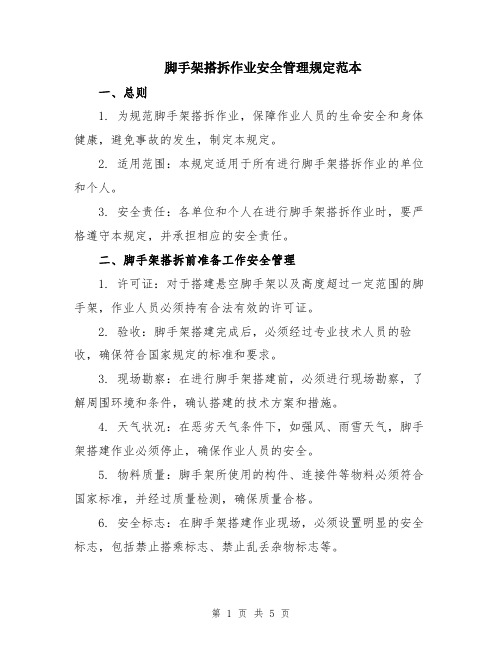 脚手架搭拆作业安全管理规定范本

一、总则

1. 为规范脚手架搭拆作业，保障作业人员的生命安全和身体健康，避免事故的发生，制定本规定。

2. 适用范围：本规定适用于所有进行脚手架搭拆作业的单位和个人。

3. 安全责任：各单位和个人在进行脚手架搭拆作业时，要严格遵守本规定，并承担相应的安全责任。

二、脚手架搭拆前准备工作安全管理

1. 许可证：对于搭建悬空脚手架以及高度超过一定范围的脚手架，作业人员必须持有合法有效的许可证。

2. 验收：脚手架搭建完成后，必须经过专业技术人员的验收，确保符合国家规定的标准和要求。

3. 现场勘察：在进行脚手架搭建前，必须进行现场勘察，了解周围环境和条件，确认搭建的技术方案和措施。

4. 天气状况：在恶劣天气条件下，如强风、雨雪天气，脚手架搭建作业必须停止，确保作业人员的安全。

5. 物料质量：脚手架所使用的构件、连接件等物料必须符合国家标准，并经过质量检测，确保质量合格。

6. 安全标志：在脚手架搭建作业现场，必须设置明显的安全标志，包括禁止搭乘标志、禁止乱丢杂物标志等。

第 1 页 共 5 页